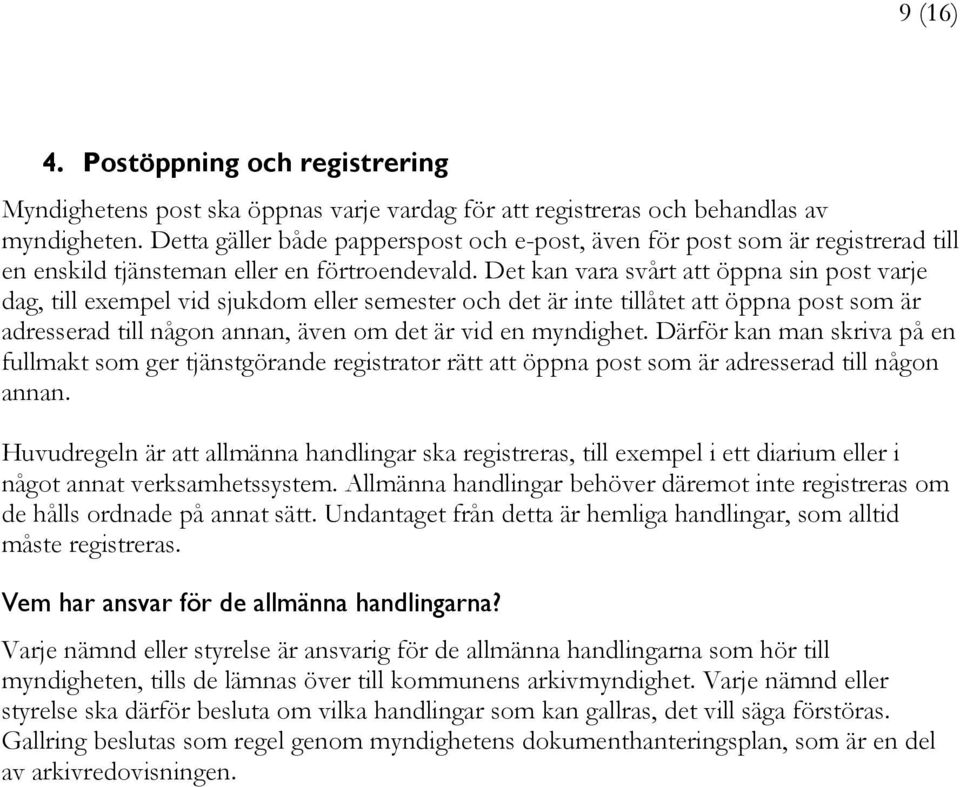 9 (16)

4. Postöppning och registrering

Myndighetens post ska öppnas varje vardag för att registreras och behandlas av myndigheten. Detta gäller både papperspost och e-post, även för post som är registrerad till en enskild tjänsteman eller en förtroendevald. Det kan vara svårt att öppna sin post varje dag, till exempel vid sjukdom eller semester och det är inte tillåtet att öppna post som är adresserad till någon annan, även om det är vid en myndighet. Därför kan man skriva på en fullmakt som ger tjänstgörande registrator rätt att öppna post som är adresserad till någon annan.

Huvudregeln är att allmänna handlingar ska registreras, till exempel i ett diarium eller i något annat verksamhetssystem. Allmänna handlingar behöver däremot inte registreras om de hålls ordnade på annat sätt. Undantaget från detta är hemliga handlingar, som alltid måste registreras.

Vem har ansvar för de allmänna handlingarna?

Varje nämnd eller styrelse är ansvarig för de allmänna handlingarna som hör till myndigheten, tills de lämnas över till kommunens arkivmyndighet. Varje nämnd eller styrelse ska därför besluta om vilka handlingar som kan gallras, det vill säga förstöras. Gallring beslutas som regel genom myndighetens dokumenthanteringsplan, som är en del av arkivredovisningen.